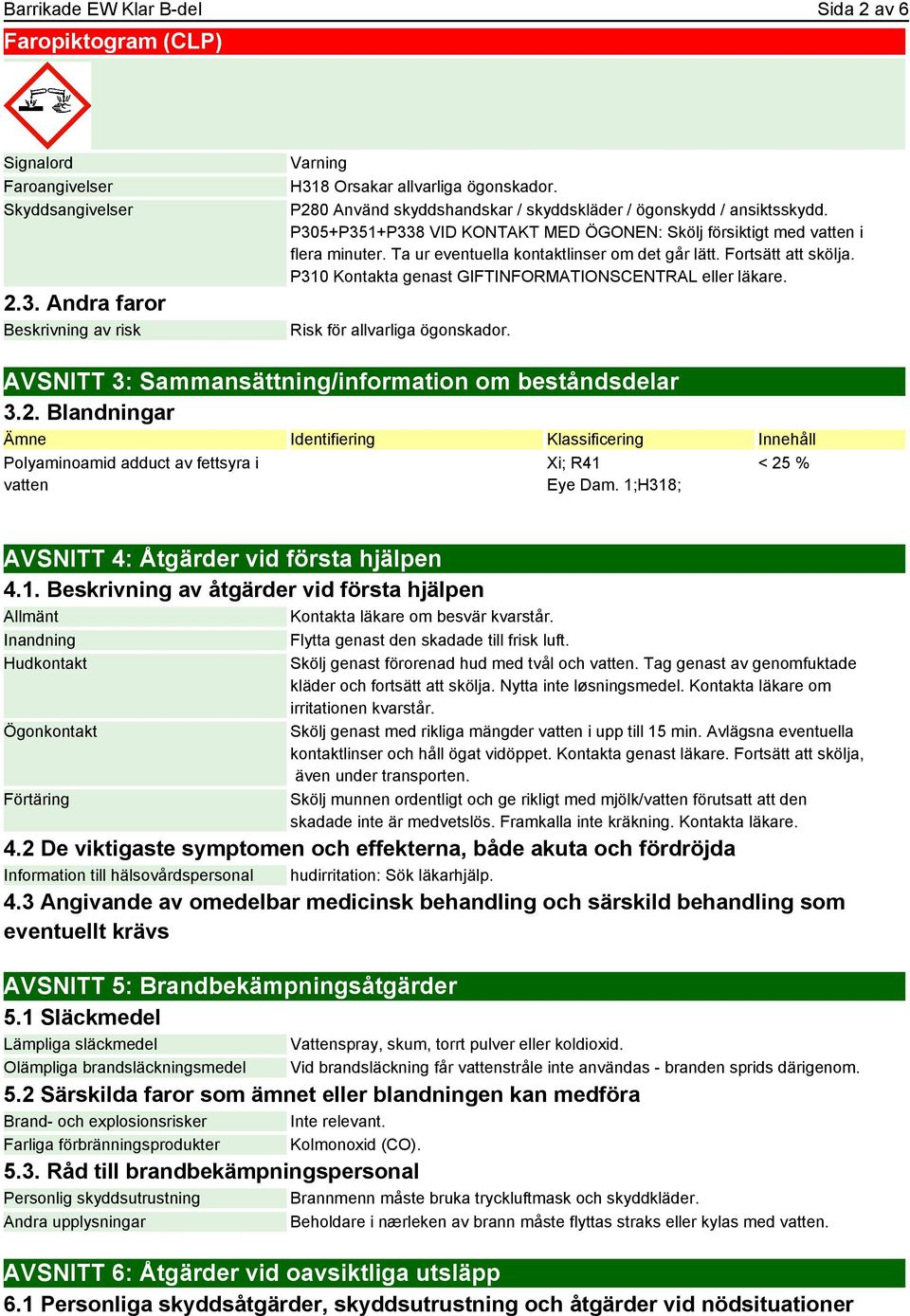 Barrikade EW Klar B-del
Sida 2 av 6

Faropiktogram (CLP)

Signalord
Varning
Faroangivelser
H318 Orsakar allvarliga ögonskador.
Skyddsangivelser
P280 Använd skyddshandskar / skyddskläder / ögonskydd / ansiktsskydd.
P305+P351+P338 VID KONTAKT MED ÖGONEN: Skölj försiktigt med vatten i flera minuter. Ta ur eventuella kontaktlinser om det går lätt. Fortsätt att skölja.
P310 Kontakta genast GIFTINFORMATIONSCENTRAL eller läkare.

2.3. Andra faror
Beskrivning av risk
Risk för allvarliga ögonskador.

AVSNITT 3: Sammansättning/information om beståndsdelar
3.2. Blandningar

| Ämne | Identifiering | Klassificering | Innehåll |
|---|---|---|---|
| Polyaminoamid adduct av fettsyra i vatten | | Xi; R41 Eye Dam. 1;H318; | < 25 % |

AVSNITT 4: Åtgärder vid första hjälpen
4.1. Beskrivning av åtgärder vid första hjälpen
Allmänt
Kontakta läkare om besvär kvarstår.
Inandning
Flytta genast den skadade till frisk luft.
Hudkontakt
Skölj genast förorenad hud med tvål och vatten. Tag genast av genomfuktade kläder och fortsätt att skölja. Nytta inte løsningsmedel. Kontakta läkare om irritationen kvarstår.
Ögonkontakt
Skölj genast med rikliga mängder vatten i upp till 15 min. Avlägsna eventuella kontaktlinser och håll ögat vidöppet. Kontakta genast läkare. Fortsätt att skölja, även under transporten.
Förtäring
Skölj munnen ordentligt och ge rikligt med mjölk/vatten förutsatt att den skadade inte är medvetslös. Framkalla inte kräkning. Kontakta läkare.
4.2 De viktigaste symptomen och effekterna, både akuta och fördröjda
Information till hälsovårdspersonal
hudirritation: Sök läkarhjälp.
4.3 Angivande av omedelbar medicinsk behandling och särskild behandling som eventuellt krävs

AVSNITT 5: Brandbekämpningsåtgärder
5.1 Släckmedel
Lämpliga släckmedel
Vattenspray, skum, torrt pulver eller koldioxid.
Olämpliga brandsläckningsmedel
Vid brandsläckning får vattenstråle inte användas - branden sprids därigenom.
5.2 Särskilda faror som ämnet eller blandningen kan medföra
Brand- och explosionsrisker
Inte relevant.
Farliga förbränningsprodukter
Kolmonoxid (CO).
5.3. Råd till brandbekämpningspersonal
Personlig skyddsutrustning
Brannmenn måste bruka tryckluftmask och skyddkläder.
Andra upplysningar
Beholdare i nærleken av brann måste flyttas straks eller kylas med vatten.

AVSNITT 6: Åtgärder vid oavsiktliga utsläpp
6.1 Personliga skyddsåtgärder, skyddsutrustning och åtgärder vid nödsituationer